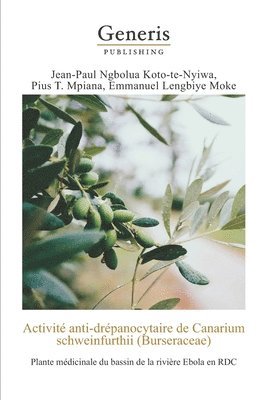 Generis
PUBLISHING

Jean-Paul Ngbolua Koto-te-Nyiwa, Pius T. Mpiana, Emmanuel Lengbiye Moke

Activité anti-drépanocytaire de Canarium schweinfurthii (Burseraceae)

Plante médicinale du bassin de la rivière Ebola en RDC